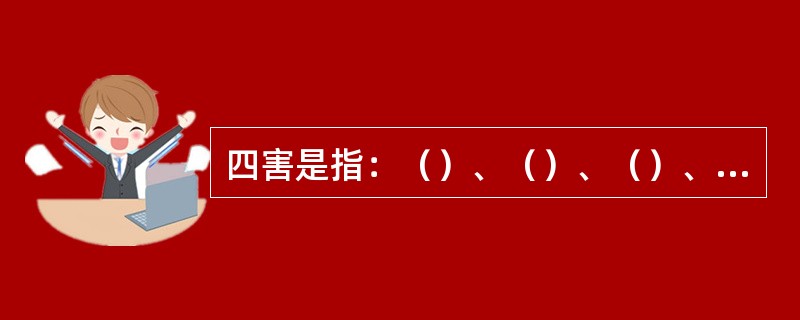 四害是指：（）、（）、（）、...